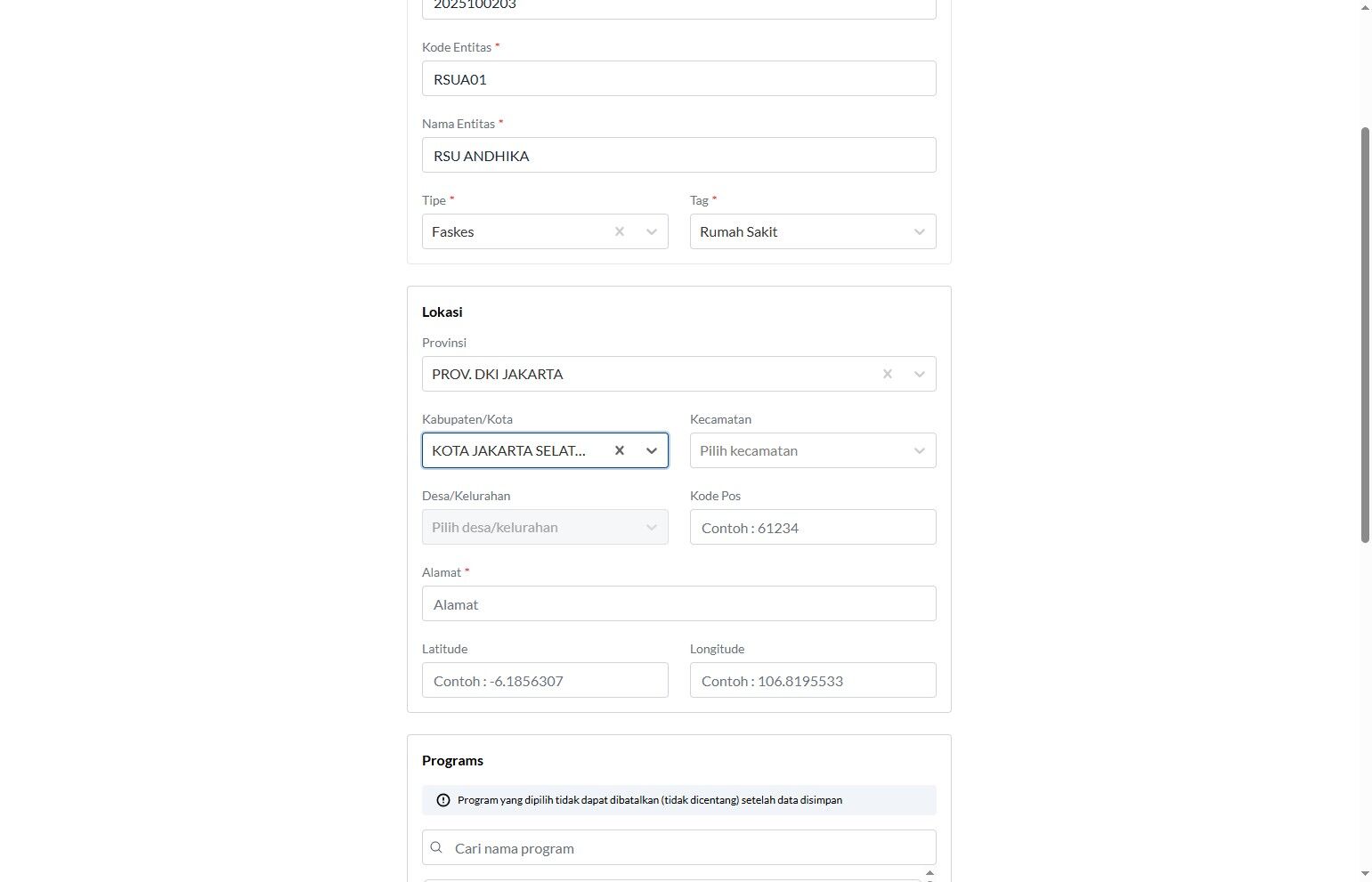 2025100203

Kode Entitas *

RSUA01

Nama Entitas *

RSU ANDHIKA

Tipe *

Faskes

Tag *

Rumah Sakit

Lokasi

Provinsi

PROV. DKI JAKARTA

Kabupaten/Kota

KOTA JAKARTA SELAT...

Kecamatan

Pilih kecamatan

Desa/Kelurahan

Pilih desa/kelurahan

Kode Pos

Contoh : 61234

Alamat *

Alamat

Latitude

Contoh : -6.1856307

Longitude

Contoh : 106.8195533

Programs

Program yang dipilih tidak dapat dibatalkan (tidak dicentang) setelah data disimpan

Cari nama program